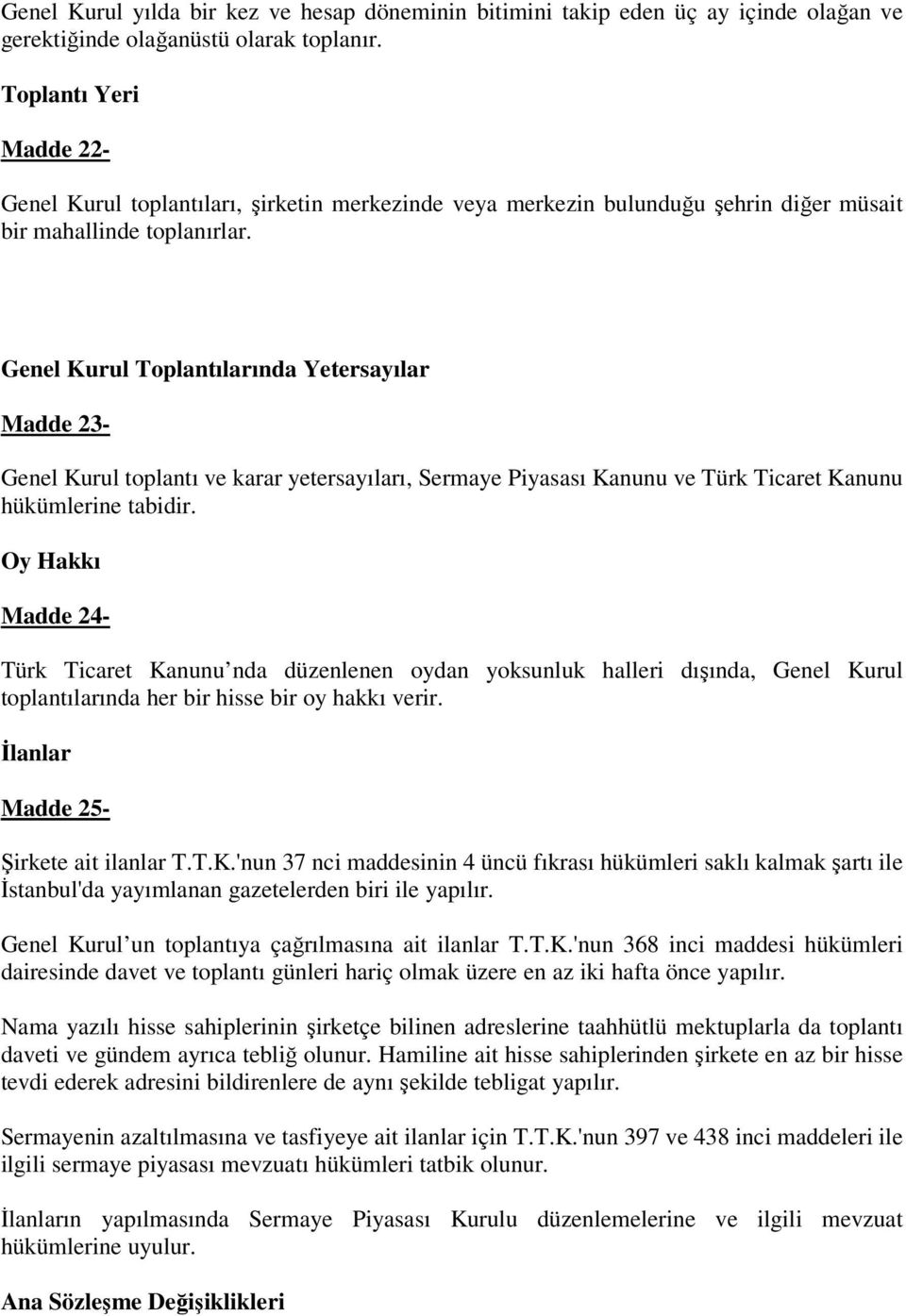 Genel Kurul yılda bir kez ve hesap döneminin bitimini takip eden üç ay içinde olağan ve gerektiğinde olağanüstü olarak toplanır.

Toplantı Yeri

Madde 22-

Genel Kurul toplantıları, şirketin merkezinde veya merkezin bulunduğu şehrin diğer müsait bir mahallinde toplanırlar.

Genel Kurul Toplantılarında Yetersayılar

Madde 23-

Genel Kurul toplantı ve karar yetersayıları, Sermaye Piyasası Kanunu ve Türk Ticaret Kanunu hükümlerine tabidir.

Oy Hakkı

Madde 24-

Türk Ticaret Kanunu nda düzenlenen oydan yoksunluk halleri dışında, Genel Kurul toplantılarında her bir hisse bir oy hakkı verir.

İlanlar

Madde 25-

Şirkete ait ilanlar T.T.K.'nun 37 nci maddesinin 4 üncü fıkrası hükümleri saklı kalmak şartı ile İstanbul'da yayımlanan gazetelerden biri ile yapılır.

Genel Kurul un toplantıya çağrılmasına ait ilanlar T.T.K.'nun 368 inci maddesi hükümleri dairesinde davet ve toplantı günleri hariç olmak üzere en az iki hafta önce yapılır.

Nama yazılı hisse sahiplerinin şirketçe bilinen adreslerine taahhütlü mektuplarla da toplantı daveti ve gündem ayrıca tebliğ olunur. Hamiline ait hisse sahiplerinden şirkete en az bir hisse tevdi ederek adresini bildirenlere de aynı şekilde tebligat yapılır.

Sermayenin azaltılmasına ve tasfiyeye ait ilanlar için T.T.K.'nun 397 ve 438 inci maddeleri ile ilgili sermaye piyasası mevzuatı hükümleri tatbik olunur.

İlanların yapılmasında Sermaye Piyasası Kurulu düzenlemelerine ve ilgili mevzuat hükümlerine uyulur.

Ana Sözleşme Değişiklikleri